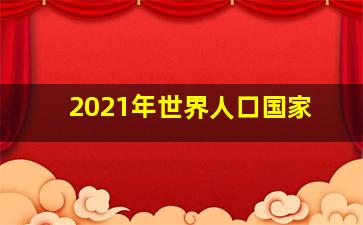 2021年世界人口国家